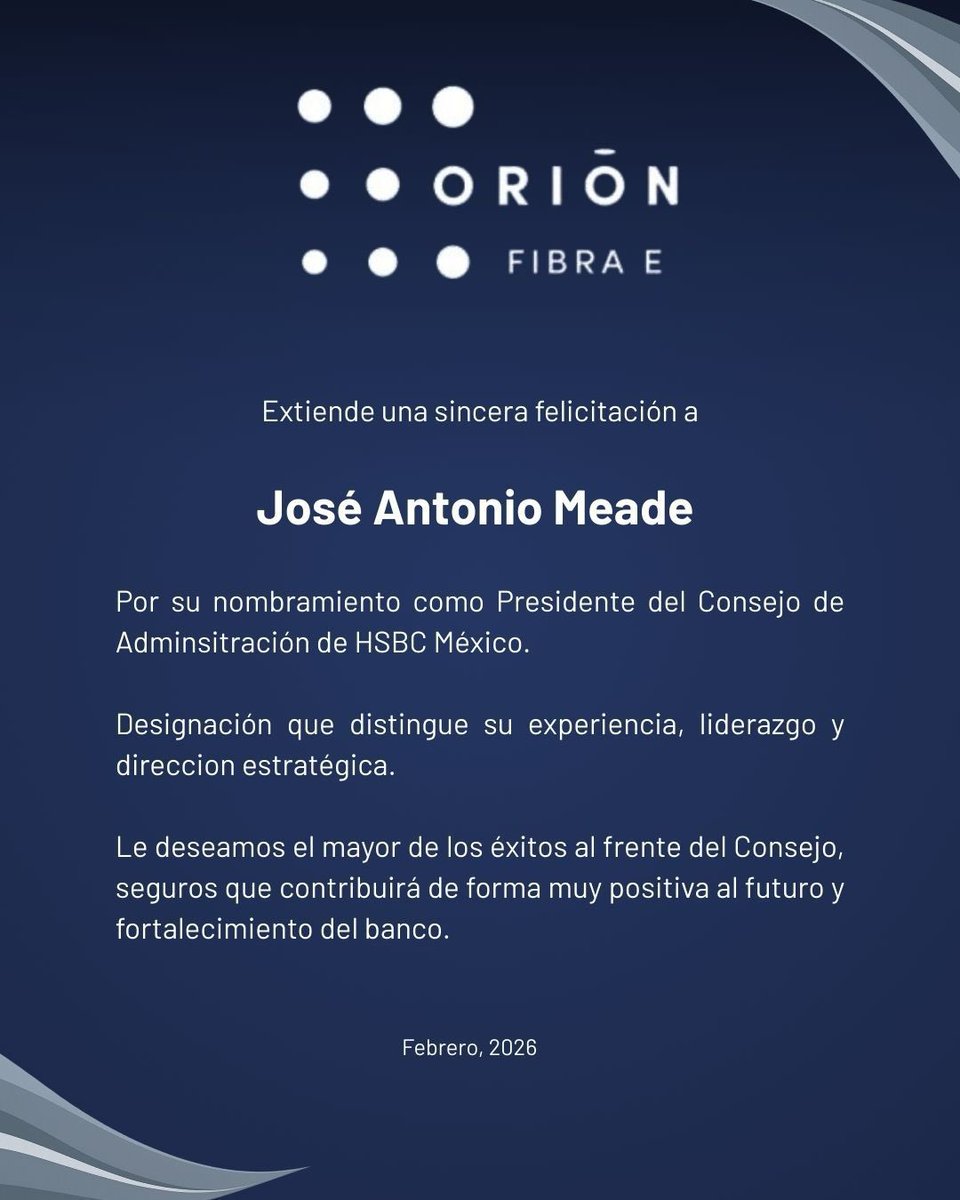 ORIŌN
FIBRA E

Extiende una sincera felicitación a

José Antonio Meade

Por su nombramiento como Presidente del Consejo de Adminsitración de HSBC México.

Designación que distingue su experiencia, liderazgo y direccion estratégica.

Le deseamos el mayor de los éxitos al frente del Consejo, seguros que contribuirá de forma muy positiva al futuro y fortalecimiento del banco.

Febrero, 2026